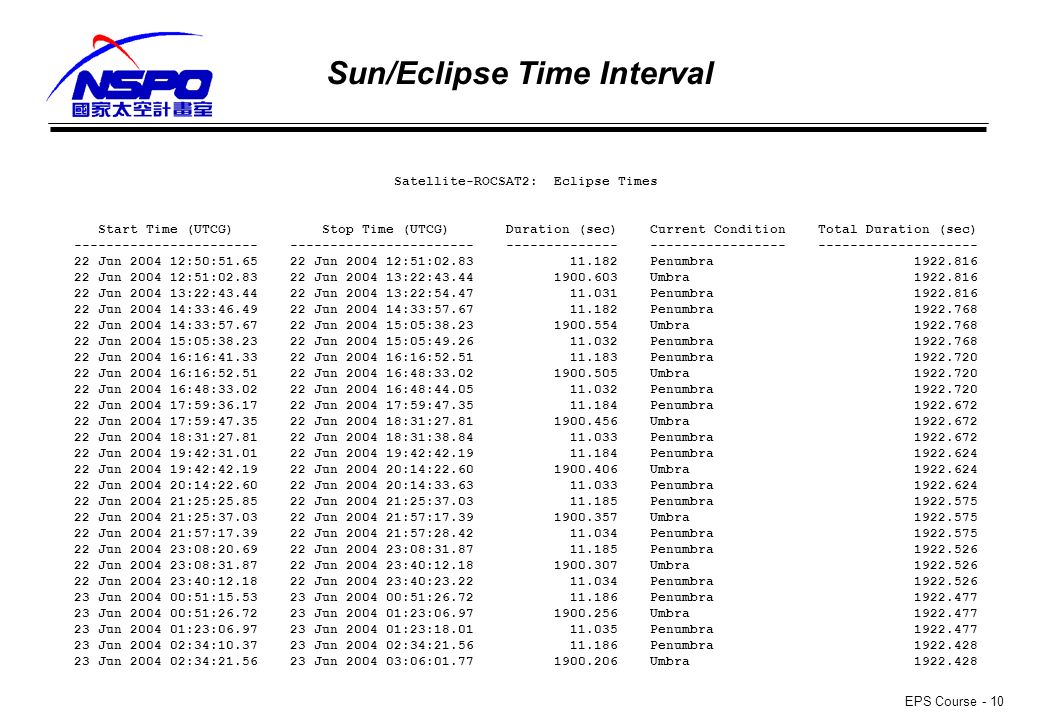 NSPO
國家太空計畫室

Sun/Eclipse Time Interval

Satellite-ROCSAT2: Eclipse Times

| Start Time (UTCG) | Stop Time (UTCG) | Duration (sec) | Current Condition | Total Duration (sec) |
|---|---|---|---|---|
| 22 Jun 2004 12:50:51.65 | 22 Jun 2004 12:51:02.83 | 11.182 | Penumbra | 1922.816 |
| 22 Jun 2004 12:51:02.83 | 22 Jun 2004 13:22:43.44 | 1900.603 | Umbra | 1922.816 |
| 22 Jun 2004 13:22:43.44 | 22 Jun 2004 13:22:54.47 | 11.031 | Penumbra | 1922.816 |
| 22 Jun 2004 14:33:46.49 | 22 Jun 2004 14:33:57.67 | 11.182 | Penumbra | 1922.768 |
| 22 Jun 2004 14:33:57.67 | 22 Jun 2004 15:05:38.23 | 1900.554 | Umbra | 1922.768 |
| 22 Jun 2004 15:05:38.23 | 22 Jun 2004 15:05:49.26 | 11.032 | Penumbra | 1922.768 |
| 22 Jun 2004 16:16:41.33 | 22 Jun 2004 16:16:52.51 | 11.183 | Penumbra | 1922.720 |
| 22 Jun 2004 16:16:52.51 | 22 Jun 2004 16:48:33.02 | 1900.505 | Umbra | 1922.720 |
| 22 Jun 2004 16:48:33.02 | 22 Jun 2004 16:48:44.05 | 11.032 | Penumbra | 1922.720 |
| 22 Jun 2004 17:59:36.17 | 22 Jun 2004 17:59:47.35 | 11.184 | Penumbra | 1922.672 |
| 22 Jun 2004 17:59:47.35 | 22 Jun 2004 18:31:27.81 | 1900.456 | Umbra | 1922.672 |
| 22 Jun 2004 18:31:27.81 | 22 Jun 2004 18:31:38.84 | 11.033 | Penumbra | 1922.672 |
| 22 Jun 2004 19:42:31.01 | 22 Jun 2004 19:42:42.19 | 11.184 | Penumbra | 1922.624 |
| 22 Jun 2004 19:42:42.19 | 22 Jun 2004 20:14:22.60 | 1900.406 | Umbra | 1922.624 |
| 22 Jun 2004 20:14:22.60 | 22 Jun 2004 20:14:33.63 | 11.033 | Penumbra | 1922.624 |
| 22 Jun 2004 21:25:25.85 | 22 Jun 2004 21:25:37.03 | 11.185 | Penumbra | 1922.575 |
| 22 Jun 2004 21:25:37.03 | 22 Jun 2004 21:57:17.39 | 1900.357 | Umbra | 1922.575 |
| 22 Jun 2004 21:57:17.39 | 22 Jun 2004 21:57:28.42 | 11.034 | Penumbra | 1922.575 |
| 22 Jun 2004 23:08:20.69 | 22 Jun 2004 23:08:31.87 | 11.185 | Penumbra | 1922.526 |
| 22 Jun 2004 23:08:31.87 | 22 Jun 2004 23:40:12.18 | 1900.307 | Umbra | 1922.526 |
| 22 Jun 2004 23:40:12.18 | 22 Jun 2004 23:40:23.22 | 11.034 | Penumbra | 1922.526 |
| 23 Jun 2004 00:51:15.53 | 23 Jun 2004 00:51:26.72 | 11.186 | Penumbra | 1922.477 |
| 23 Jun 2004 00:51:26.72 | 23 Jun 2004 01:23:06.97 | 1900.256 | Umbra | 1922.477 |
| 23 Jun 2004 01:23:06.97 | 23 Jun 2004 01:23:18.01 | 11.035 | Penumbra | 1922.477 |
| 23 Jun 2004 02:34:10.37 | 23 Jun 2004 02:34:21.56 | 11.186 | Penumbra | 1922.428 |
| 23 Jun 2004 02:34:21.56 | 23 Jun 2004 03:06:01.77 | 1900.206 | Umbra | 1922.428 |

EPS Course - 10